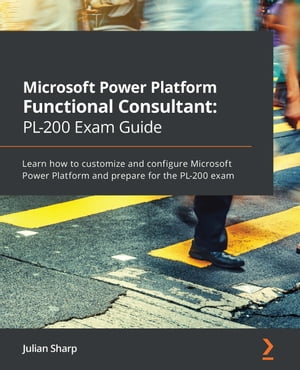 Microsoft Power Platform Functional Consultant: PL-200 Exam Guide

Learn how to customize and configure Microsoft Power Platform and prepare for the PL-200 exam

Julian Sharp